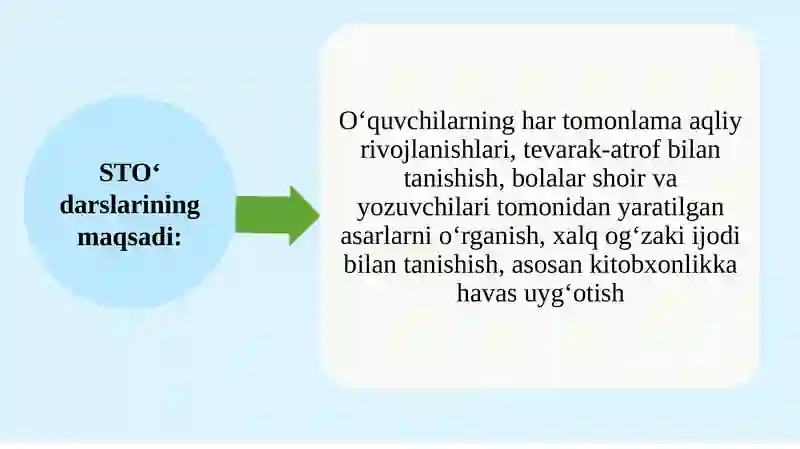 STO‘ darslarining maqsadi:

O‘quvchilarning har tomonlama aqliy rivojlanishlari, tevarak-atrof bilan tanishish, bolalar shoir va yozuvchilari tomonidan yaratilgan asarlarni o‘rganish, xalq og‘zaki ijodi bilan tanishish, asosan kitobxonlikka havas uyg‘otish